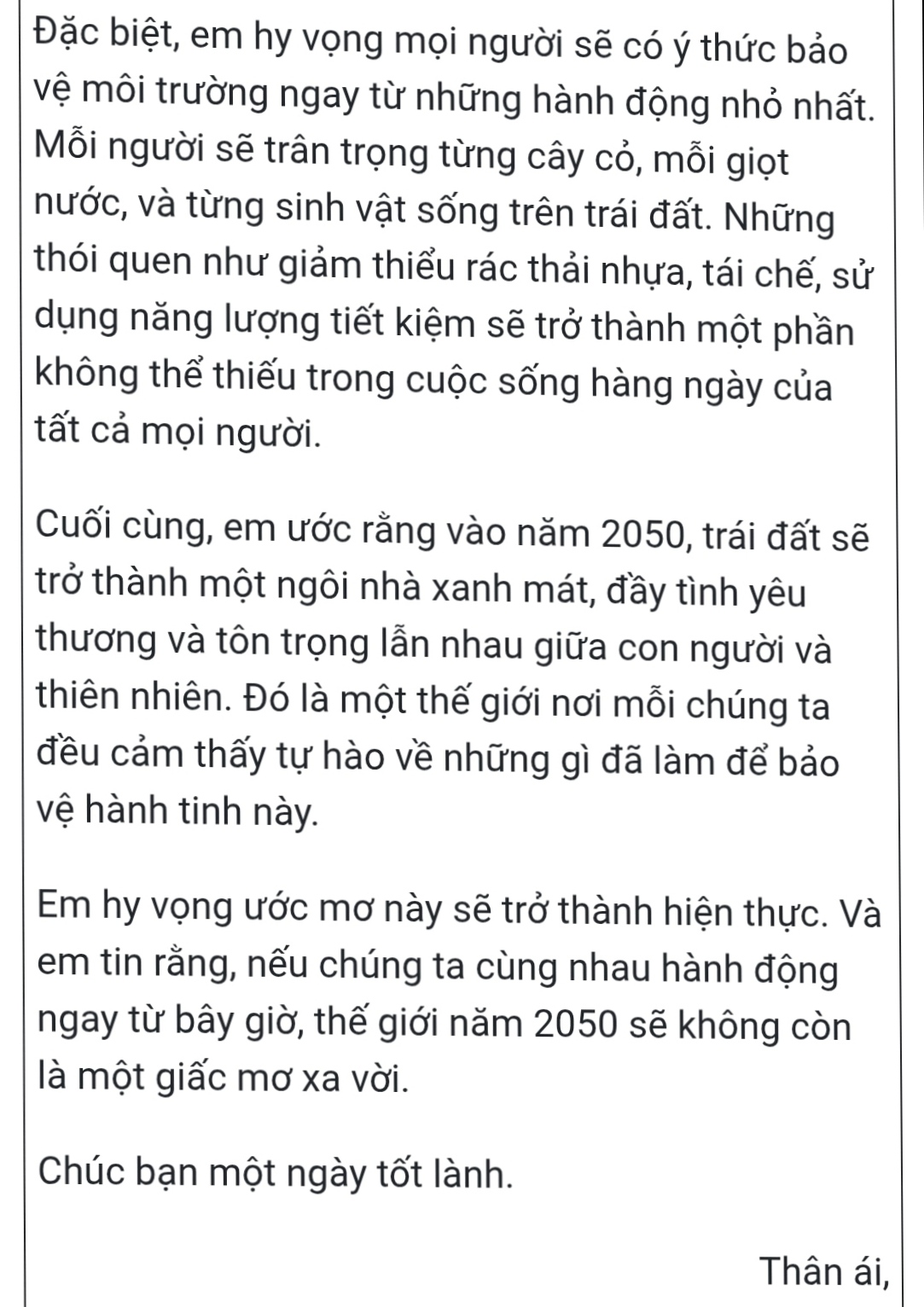 Đặc biệt, em hy vọng mọi người sẽ có ý thức bảo vệ môi trường ngay từ những hành động nhỏ nhất. Mỗi người sẽ trân trọng từng cây cỏ, mỗi giọt nước, và từng sinh vật sống trên trái đất. Những thói quen như giảm thiểu rác thải nhựa, tái chế, sử dụng năng lượng tiết kiệm sẽ trở thành một phần không thể thiếu trong cuộc sống hàng ngày của tất cả mọi người.

Cuối cùng, em ước rằng vào năm 2050, trái đất sẽ trở thành một ngôi nhà xanh mát, đầy tình yêu thương và tôn trọng lẫn nhau giữa con người và thiên nhiên. Đó là một thế giới nơi mỗi chúng ta đều cảm thấy tự hào về những gì đã làm để bảo vệ hành tinh này.

Em hy vọng ước mơ này sẽ trở thành hiện thực. Và em tin rằng, nếu chúng ta cùng nhau hành động ngay từ bây giờ, thế giới năm 2050 sẽ không còn là một giấc mơ xa vời.

Chúc bạn một ngày tốt lành.

Thân ái,